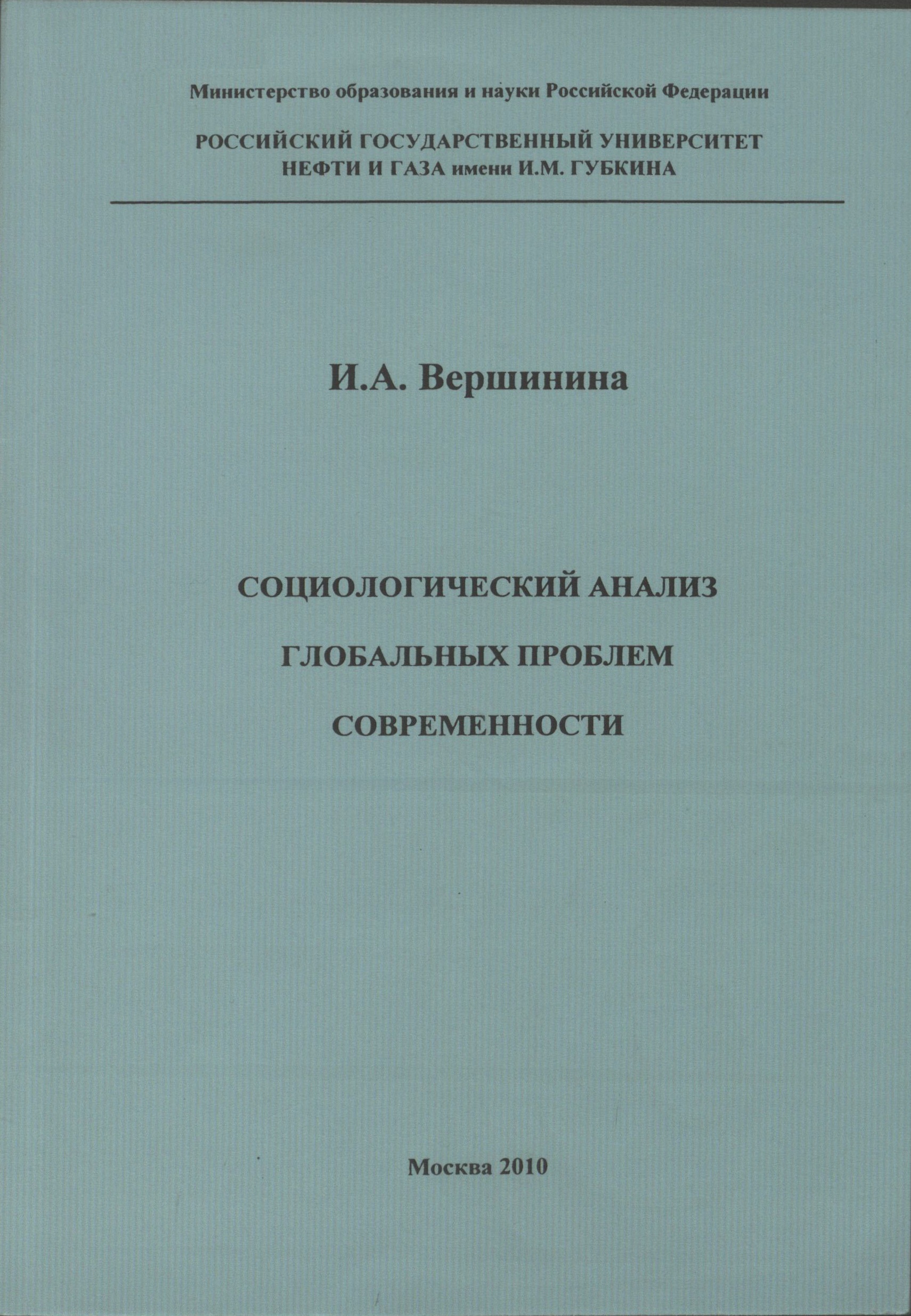 Министерство образования и науки Российской Федерации

РОССИЙСКИЙ ГОСУДАРСТВЕННЫЙ УНИВЕРСИТЕТ НЕФТИ И ГАЗА имени И.М. ГУБКИНА

И.А. Вершинина

СОЦИОЛОГИЧЕСКИЙ АНАЛИЗ ГЛОБАЛЬНЫХ ПРОБЛЕМ СОВРЕМЕННОСТИ

Москва 2010